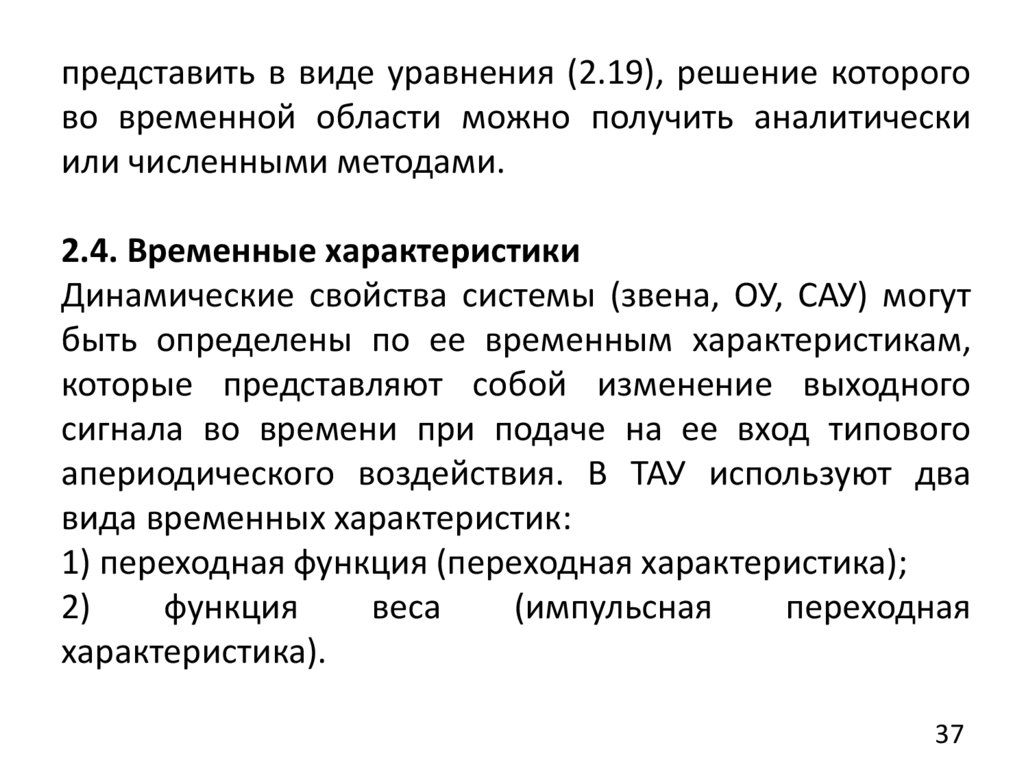 представить в виде уравнения (2.19), решение которого во временной области можно получить аналитически или численными методами.

2.4. Временные характеристики
Динамические свойства системы (звена, ОУ, САУ) могут быть определены по ее временным характеристикам, которые представляют собой изменение выходного сигнала во времени при подаче на ее вход типового апериодического воздействия. В ТАУ используют два вида временных характеристик:
1) переходная функция (переходная характеристика);
2) функция веса (импульсная переходная характеристика).

37